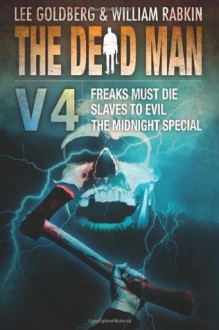 LEE GOLDBERG & WILLIAM RABKIN

THE DEAD MAN

V4

FREAKS MUST DIE
SLAVES TO EVIL
THE MIDNIGHT SPECIAL